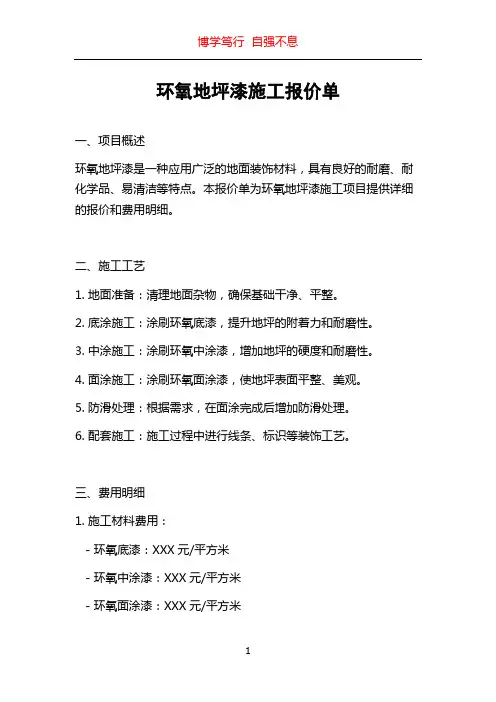 博学笃行 自强不息

环氧地坪漆施工报价单

一、项目概述

环氧地坪漆是一种应用广泛的地面装饰材料，具有良好的耐磨、耐化学品、易清洁等特点。本报价单为环氧地坪漆施工项目提供详细的报价和费用明细。

二、施工工艺

1. 地面准备：清理地面杂物，确保基础干净、平整。

2. 底涂施工：涂刷环氧底漆，提升地坪的附着力和耐磨性。

3. 中涂施工：涂刷环氧中涂漆，增加地坪的硬度和耐磨性。

4. 面涂施工：涂刷环氧面涂漆，使地坪表面平整、美观。

5. 防滑处理：根据需求，在面涂完成后增加防滑处理。

6. 配套施工：施工过程中进行线条、标识等装饰工艺。

三、费用明细

1. 施工材料费用：

- 环氧底漆：XXX 元/平方米

- 环氧中涂漆：XXX 元/平方米

- 环氧面涂漆：XXX 元/平方米

1